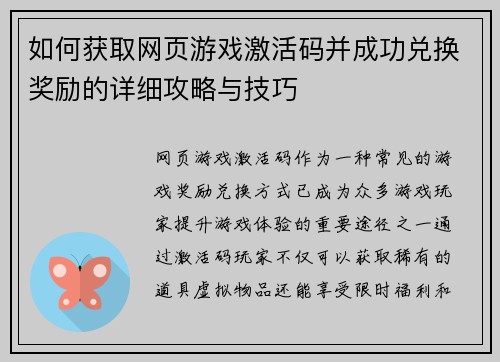 如何获取网页游戏激活码并成功兑换奖励的详细攻略与技巧

网页游戏激活码作为一种常见的游戏奖励兑换方式已成为众多游戏玩家提升游戏体验的重要途径之一通过激活码玩家不仅可以获取稀有的道具虚拟物品还能享受限时福利和